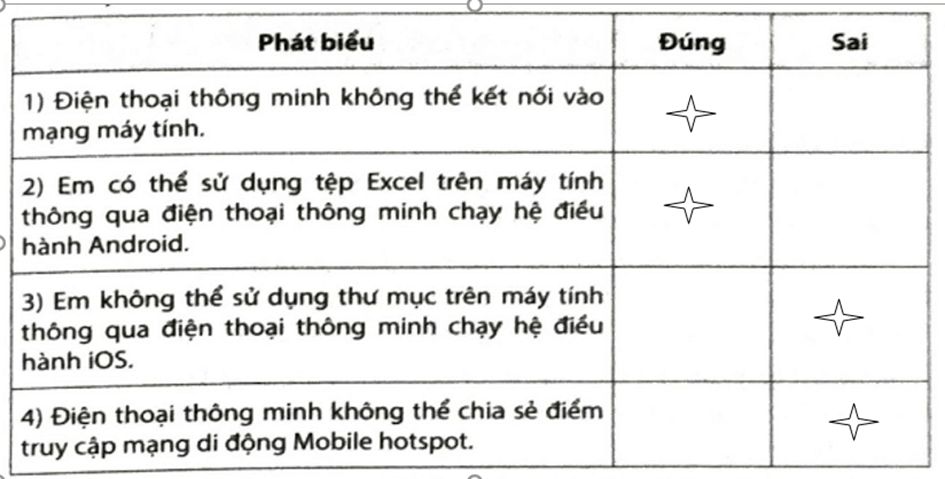 | Phát biểu | Đúng | Sai |
|---|---|---|
| 1) Điện thoại thông minh không thể kết nối vào mạng máy tính. | ✧ | |
| 2) Em có thể sử dụng tệp Excel trên máy tính thông qua điện thoại thông minh chạy hệ điều hành Android. | ✧ | |
| 3) Em không thể sử dụng thư mục trên máy tính thông qua điện thoại thông minh chạy hệ điều hành iOS. | | ✧ |
| 4) Điện thoại thông minh không thể chia sẻ điểm truy cập mạng di động Mobile hotspot. | | ✧ |